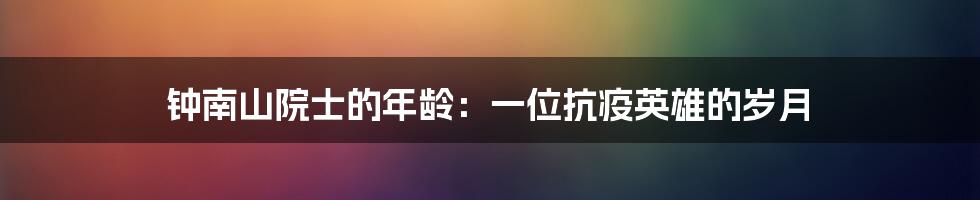 钟南山院士的年龄：一位抗疫英雄的岁月